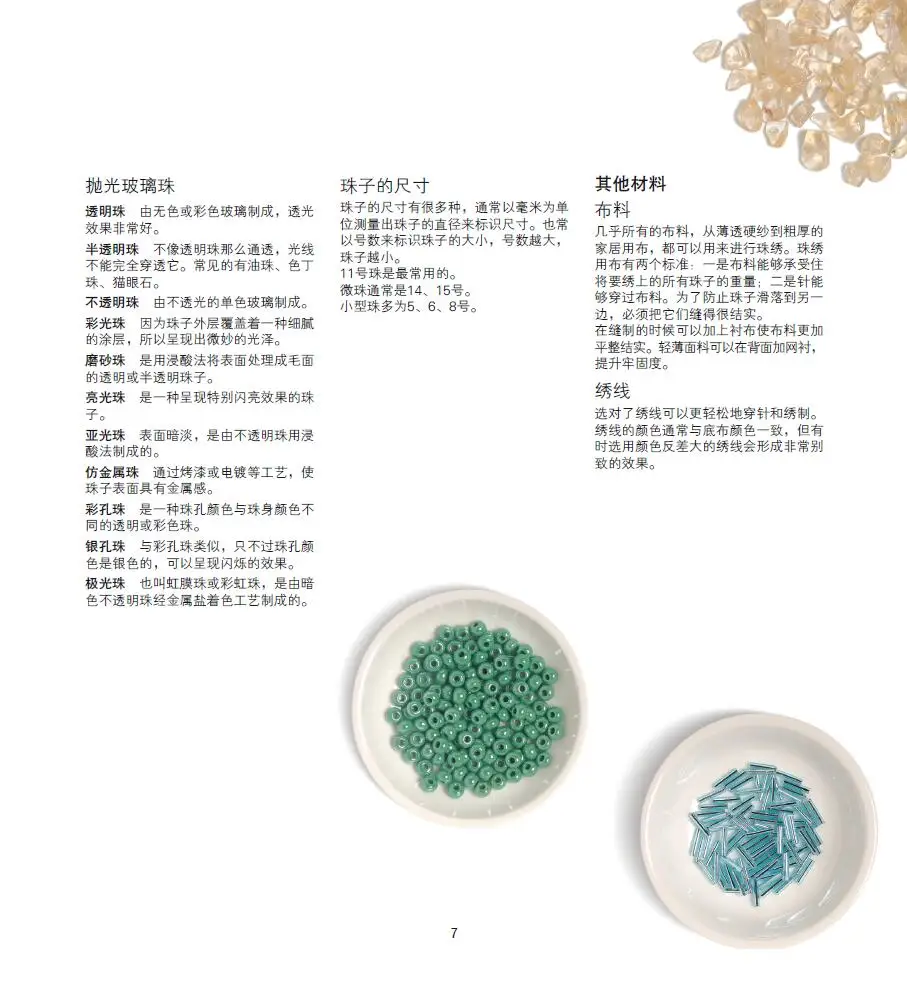 抛光玻璃珠

透明珠 由无色或彩色玻璃制成，透光效果非常好。

半透明珠 不像透明珠那么通透，光线不能完全穿透它。常见的有油珠、色丁珠、猫眼石。

不透明珠 由不透光的单色玻璃制成。

彩光珠 因为珠子外层覆盖着一种细腻的涂层，所以呈现出微妙的光泽。

磨砂珠 是用浸酸法将表面处理成毛面的透明或半透明珠子。

亮光珠 是一种呈现特别闪亮效果的珠子。

亚光珠 表面暗淡，是由不透明珠用浸酸法制成的。

仿金属珠 通过烤漆或电镀等工艺，使珠子表面具有金属感。

彩孔珠 是一种珠孔颜色与珠身颜色不同的透明或彩色珠。

银孔珠 与彩孔珠类似，只不过珠孔颜色是银色的，可以呈现闪烁的效果。

极光珠 也叫虹膜珠或彩虹珠，是由暗色不透明珠经金属盐着色工艺制成的。

珠子的尺寸

珠子的尺寸有很多种，通常以毫米为单位测量出珠子的直径来标识尺寸。也常以号数来标识珠子的大小，号数越大，珠子越小。
11号珠是最常用的。
微珠通常是14、15号。
小型珠多为5、6、8号。

其他材料

布料

几乎所有的布料，从薄透硬纱到粗厚的家居用布，都可以用来进行珠绣。珠绣用布有两个标准：一是布料能够承受住将要绣上的所有珠子的重量；二是针能够穿过布料。为了防止珠子滑落到另一边，必须把它们缝得很结实。
在缝制的时候可以加上衬布使布料更加平整结实。轻薄面料可以在背面加网衬，提升牢固度。

绣线

选对了绣线可以更轻松地穿针和绣制。绣线的颜色通常与底布颜色一致，但有时选用颜色反差大的绣线会形成非常别致的效果。

7